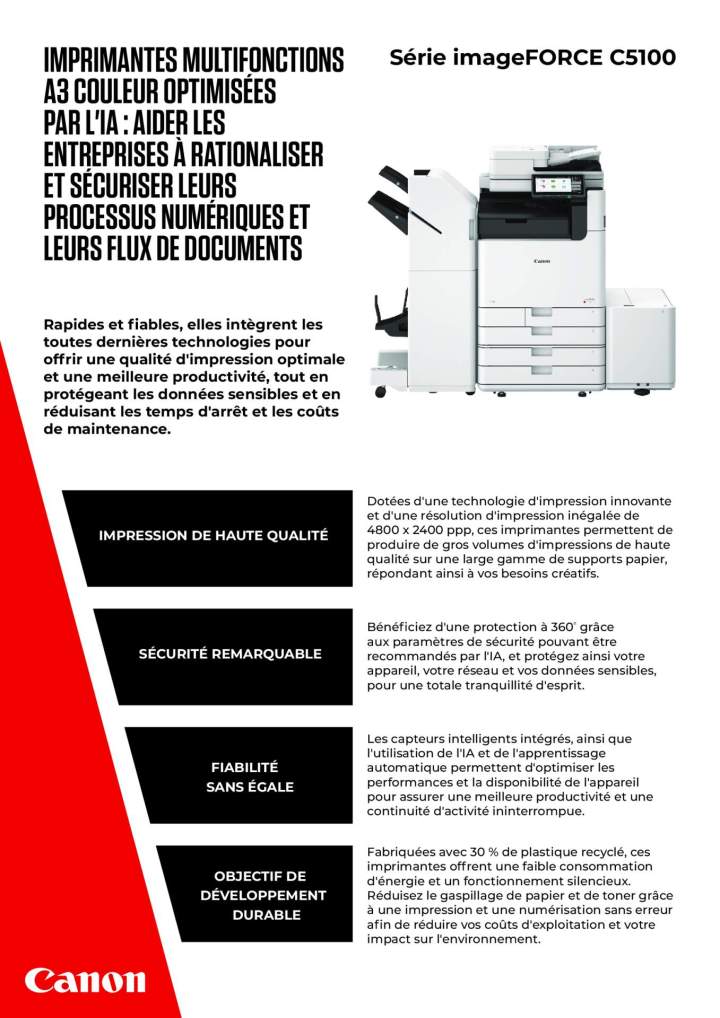 IMPRIMANTES MULTIFONCTIONS A3 COULEUR OPTIMISÉES PAR L'IA : AIDER LES ENTREPRISES À RATIONALISER ET SÉCURISER LEURS PROCESSUS NUMÉRIQUES ET LEURS FLUX DE DOCUMENTS

Série imageFORCE C5100

Canon

Rapides et fiables, elles intègrent les toutes dernières technologies pour offrir une qualité d'impression optimale et une meilleure productivité, tout en protégeant les données sensibles et en réduisant les temps d'arrêt et les coûts de maintenance.

IMPRESSION DE HAUTE QUALITÉ

Dotées d'une technologie d'impression innovante et d'une résolution d'impression inégalée de 4800 x 2400 ppp, ces imprimantes permettent de produire de gros volumes d'impressions de haute qualité sur une large gamme de supports papier, répondant ainsi à vos besoins créatifs.

SÉCURITÉ REMARQUABLE

Bénéficiez d'une protection à 360° grâce aux paramètres de sécurité pouvant être recommandés par l'IA, et protégez ainsi votre appareil, votre réseau et vos données sensibles, pour une totale tranquillité d'esprit.

FIABILITÉ SANS ÉGALE

Les capteurs intelligents intégrés, ainsi que l'utilisation de l'IA et de l'apprentissage automatique permettent d'optimiser les performances et la disponibilité de l'appareil pour assurer une meilleure productivité et une continuité d'activité ininterrompue.

OBJECTIF DE DÉVELOPPEMENT DURABLE

Fabriquées avec 30 % de plastique recyclé, ces imprimantes offrent une faible consommation d'énergie et un fonctionnement silencieux. Réduisez le gaspillage de papier et de toner grâce à une impression et une numérisation sans erreur afin de réduire vos coûts d'exploitation et votre impact sur l'environnement.

Canon